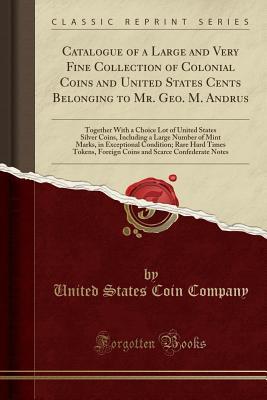 CLASSIC REPRINT SERIES

Catalogue of a Large and Very Fine Collection of Colonial Coins and United States Cents Belonging to Mr. Geo. M. Andrus

Together With a Choice Lot of United States Silver Coins, Including a Large Number of Mint Marks, in Exceptional Condition; Rare Hard Times Tokens, Foreign Coins and Scarce Confederate Notes

by
United States Coin Company

Forgotten Books